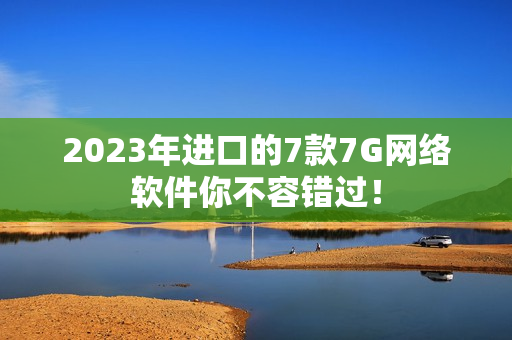 2023年进口的7款7G网络软件你不容错过！